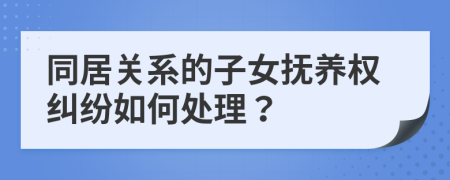 同居关系的子女抚养权纠纷如何处理？